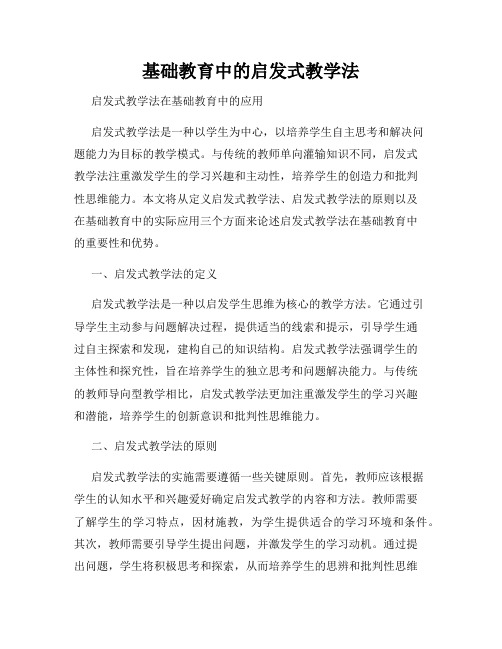 基础教育中的启发式教学法

启发式教学法在基础教育中的应用

启发式教学法是一种以学生为中心，以培养学生自主思考和解决问题能力为目标的教学模式。与传统的教师单向灌输知识不同，启发式教学法注重激发学生的学习兴趣和主动性，培养学生的创造力和批判性思维能力。本文将从定义启发式教学法、启发式教学法的原则以及在基础教育中的实际应用三个方面来论述启发式教学法在基础教育中的重要性和优势。

一、启发式教学法的定义

启发式教学法是一种以启发学生思维为核心的教学方法。它通过引导学生主动参与问题解决过程，提供适当的线索和提示，引导学生通过自主探索和发现，建构自己的知识结构。启发式教学法强调学生的主体性和探究性，旨在培养学生的独立思考和问题解决能力。与传统的教师导向型教学相比，启发式教学法更加注重激发学生的学习兴趣和潜能，培养学生的创新意识和批判性思维能力。

二、启发式教学法的原则

启发式教学法的实施需要遵循一些关键原则。首先，教师应该根据学生的认知水平和兴趣爱好确定启发式教学的内容和方法。教师需要了解学生的学习特点，因材施教，为学生提供适合的学习环境和条件。其次，教师需要引导学生提出问题，并激发学生的学习动机。通过提出问题，学生将积极思考和探索，从而培养学生的思辨和批判性思维